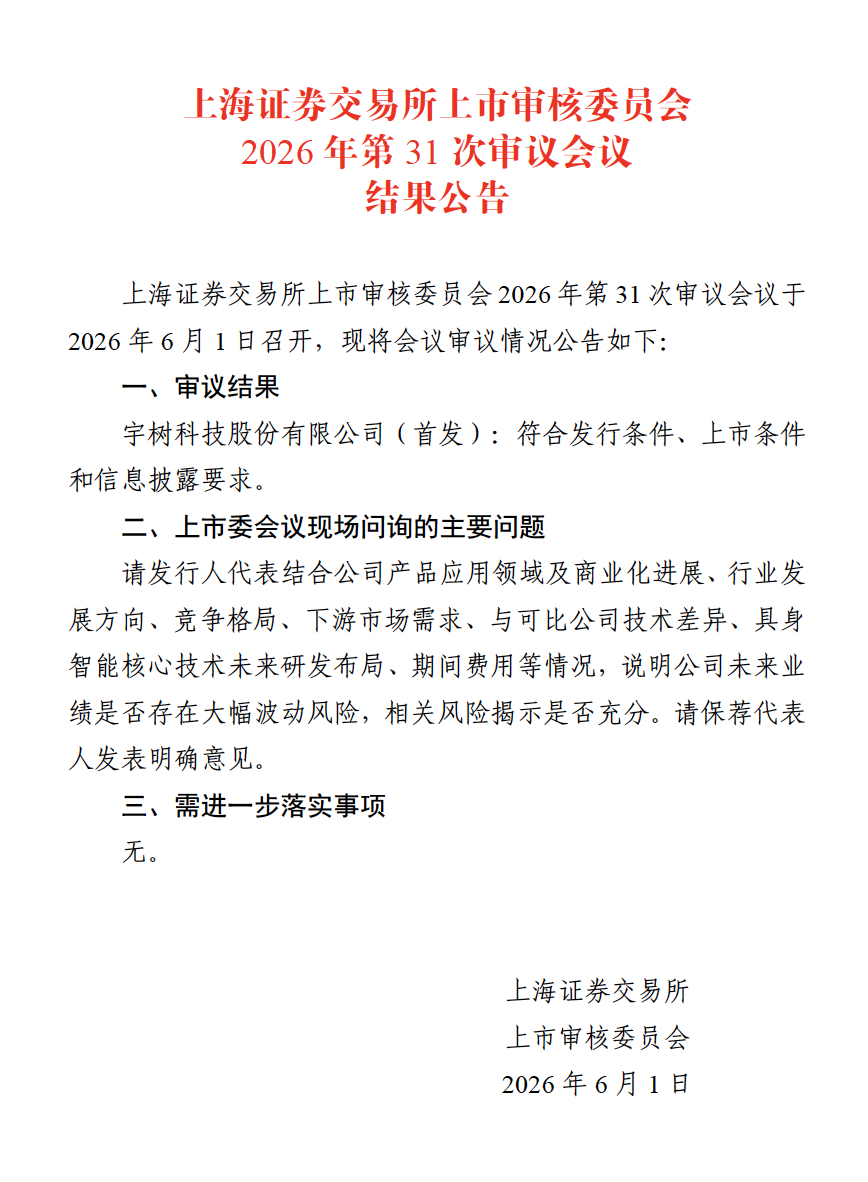 上海证券交易所上市审核委员会
2026 年第 31 次审议会议
结果公告

上海证券交易所上市审核委员会 2026 年第 31 次审议会议于 2026 年 6 月 1 日召开，现将会议审议情况公告如下:

一、审议结果

宇树科技股份有限公司（首发）：符合发行条件、上市条件和信息披露要求。

二、上市委会议现场问询的主要问题

请发行人代表结合公司产品应用领域及商业化进展、行业发展方向、竞争格局、下游市场需求、与可比公司技术差异、具身智能核心技术未来研发布局、期间费用等情况，说明公司未来业绩是否存在大幅波动风险，相关风险揭示是否充分。请保荐代表人发表明确意见。

三、需进一步落实事项

无。

上海证券交易所
上市审核委员会
2026 年 6 月 1 日